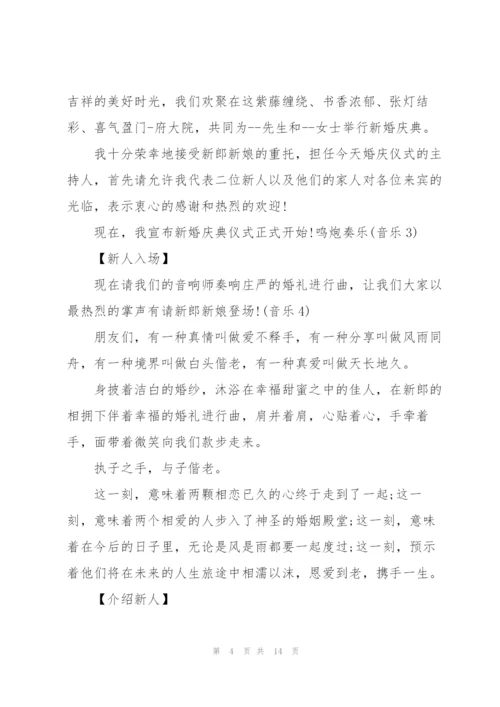 吉祥的美好时光，我们欢聚在这紫藤缠绕、书香浓郁、张灯结彩、喜气盈门-府大院，共同为--先生和--女士举行新婚庆典。

我十分荣幸地接受新郎新娘的重托，担任今天婚庆仪式的主持人，首先请允许我代表二位新人以及他们的家人对各位来宾的光临，表示衷心的感谢和热烈的欢迎！

现在，我宣布新婚庆典仪式正式开始!鸣炮奏乐(音乐3)

【新人入场】

现在请我们的音响师奏响庄严的婚礼进行曲，让我们大家以最热烈的掌声有请新郎新娘登场!(音乐4)

朋友们，有一种真情叫做爱不释手，有一种分享叫做风雨同舟，有一种境界叫做白头偕老，有一种真爱叫做天长地久。

身披着洁白的婚纱，沐浴在幸福甜蜜之中的佳人，在新郎的相拥下伴着幸福的婚礼进行曲，肩并着肩，心贴着心，手牵着手，面带着微笑向我们款步走来。

执子之手，与子偕老。

这一刻，意味着两颗相恋已久的心终于走到了一起;这一刻，意味着两个相爱的人步入了神圣的婚姻殿堂;这一刻，意味着在今后的日子里，无论是风是雨都要一起度过;这一刻，预示着他们将在未来的人生旅途中相濡以沫，恩爱到老，携手一生。

【介绍新人】

第 4 页 共 14 页